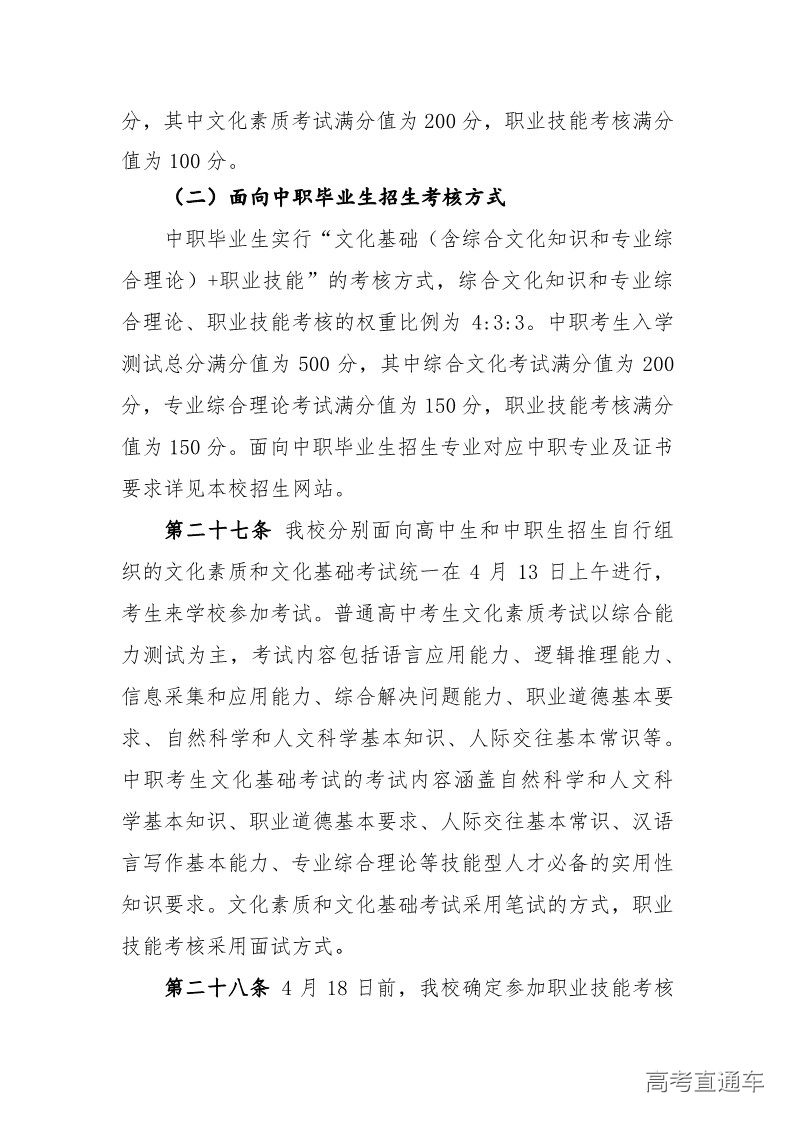 分，其中文化素质考试满分值为 200 分，职业技能考核满分值为 100 分。

（二）面向中职毕业生招生考核方式

中职毕业生实行“文化基础（含综合文化知识和专业综合理论）+职业技能”的考核方式，综合文化知识和专业综合理论、职业技能考核的权重比例为 4:3:3。中职考生入学测试总分满分值为 500 分，其中综合文化考试满分值为 200 分，专业综合理论考试满分值为 150 分，职业技能考核满分值为 150 分。面向中职毕业生招生专业对应中职专业及证书要求详见本校招生网站。

第二十七条 我校分别面向高中生和中职生招生自行组织的文化素质和文化基础考试统一在 4 月 13 日上午进行，考生来学校参加考试。普通高中考生文化素质考试以综合能力测试为主，考试内容包括语言应用能力、逻辑推理能力、信息采集和应用能力、综合解决问题能力、职业道德基本要求、自然科学和人文科学基本知识、人际交往基本常识等。中职考生文化基础考试的考试内容涵盖自然科学和人文科学基本知识、职业道德基本要求、人际交往基本常识、汉语言写作基本能力、专业综合理论等技能型人才必备的实用性知识要求。文化素质和文化基础考试采用笔试的方式，职业技能考核采用面试方式。

第二十八条 4 月 18 日前，我校确定参加职业技能考核

高考直通车